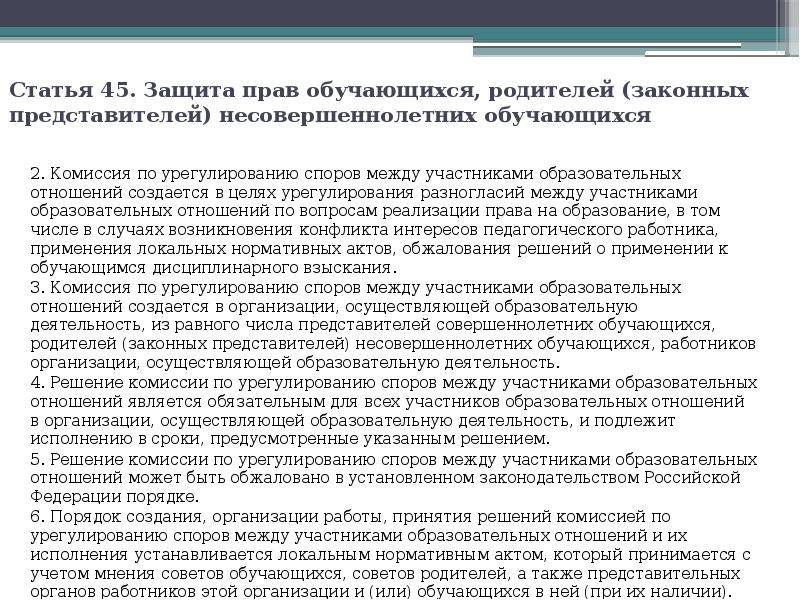 Статья 45. Защита прав обучающихся, родителей (законных представителей) несовершеннолетних обучающихся

2. Комиссия по урегулированию споров между участниками образовательных отношений создается в целях урегулирования разногласий между участниками образовательных отношений по вопросам реализации права на образование, в том числе в случаях возникновения конфликта интересов педагогического работника, применения локальных нормативных актов, обжалования решений о применении к обучающимся дисциплинарного взыскания.

3. Комиссия по урегулированию споров между участниками образовательных отношений создается в организации, осуществляющей образовательную деятельность, из равного числа представителей совершеннолетних обучающихся, родителей (законных представителей) несовершеннолетних обучающихся, работников организации, осуществляющей образовательную деятельность.

4. Решение комиссии по урегулированию споров между участниками образовательных отношений является обязательным для всех участников образовательных отношений в организации, осуществляющей образовательную деятельность, и подлежит исполнению в сроки, предусмотренные указанным решением.

5. Решение комиссии по урегулированию споров между участниками образовательных отношений может быть обжаловано в установленном законодательством Российской Федерации порядке.

6. Порядок создания, организации работы, принятия решений комиссией по урегулированию споров между участниками образовательных отношений и их исполнения устанавливается локальным нормативным актом, который принимается с учетом мнения советов обучающихся, советов родителей, а также представительных органов работников этой организации и (или) обучающихся в ней (при их наличии).